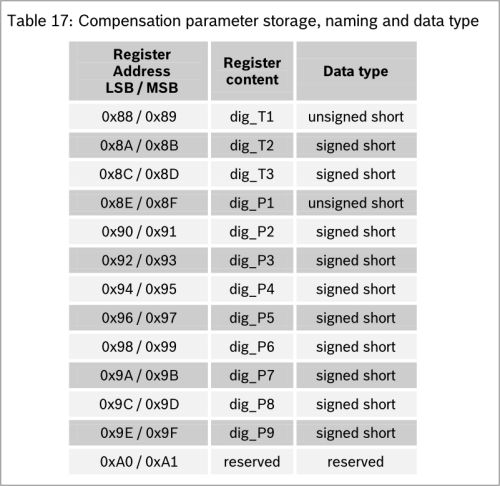 Table 17: Compensation parameter storage, naming and data type

| Register Address LSB / MSB | Register content | Data type |
|---|---|---|
| 0x88 / 0x89 | dig_T1 | unsigned short |
| 0x8A / 0x8B | dig_T2 | signed short |
| 0x8C / 0x8D | dig_T3 | signed short |
| 0x8E / 0x8F | dig_P1 | unsigned short |
| 0x90 / 0x91 | dig_P2 | signed short |
| 0x92 / 0x93 | dig_P3 | signed short |
| 0x94 / 0x95 | dig_P4 | signed short |
| 0x96 / 0x97 | dig_P5 | signed short |
| 0x98 / 0x99 | dig_P6 | signed short |
| 0x9A / 0x9B | dig_P7 | signed short |
| 0x9C / 0x9D | dig_P8 | signed short |
| 0x9E / 0x9F | dig_P9 | signed short |
| 0xA0 / 0xA1 | reserved | reserved |